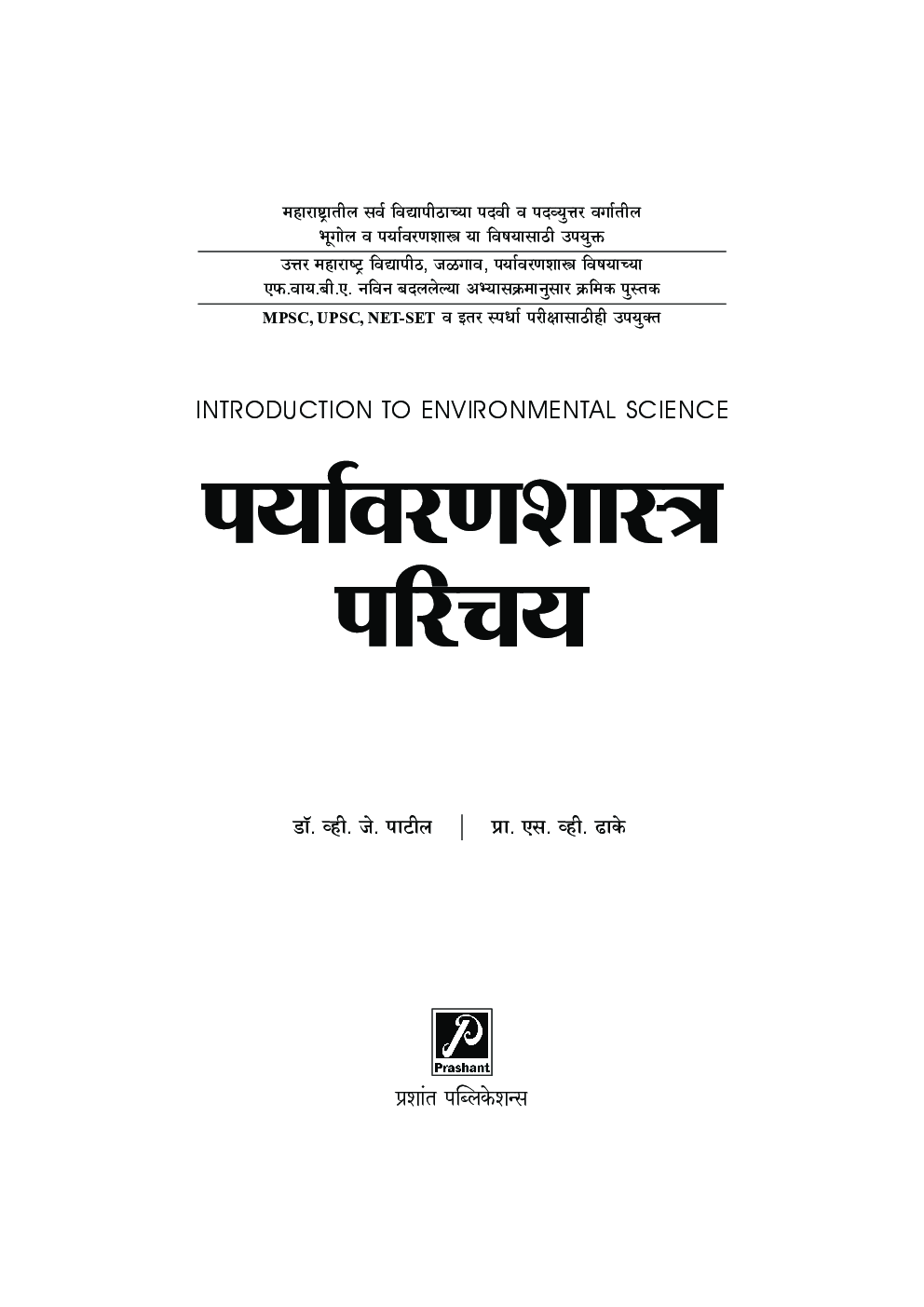 महाराष्ट्रातील सर्व विद्यापीठाच्या पदवी व पदव्युत्तर वर्गातील भूगोल व पर्यावरणशास्त्र या विषयासाठी उपयुक्त

उत्तर महाराष्ट्र विद्यापीठ, जळगाव, पर्यावरणशास्त्र विषयाच्या एफ.वाय.बी.ए. नविन बदललेल्या अभ्यासक्रमानुसार क्रमिक पुस्तक

MPSC, UPSC, NET-SET व इतर स्पर्धा परीक्षासाठीही उपयुक्त

INTRODUCTION TO ENVIRONMENTAL SCIENCE

पर्यावरणशास्त्र परिचय

डॉ. व्ही. जे. पाटील | प्रा. एस. व्ही. ढाके

P
Prashant
प्रशांत पब्लिकेशन्स